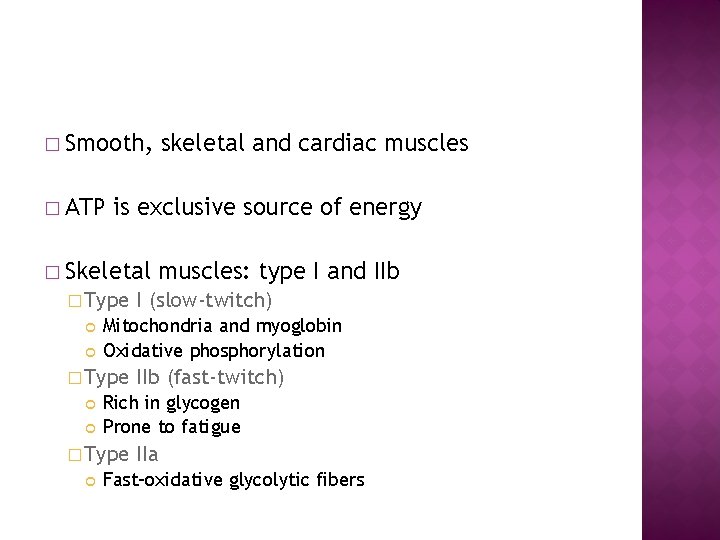 Smooth, skeletal and cardiac muscles

ATP is exclusive source of energy

Skeletal muscles: type I and IIb

Type I (slow-twitch)

Mitochondria and myoglobin

Oxidative phosphorylation

Type IIb (fast-twitch)

Rich in glycogen

Prone to fatigue

Type IIa

Fast-oxidative glycolytic fibers